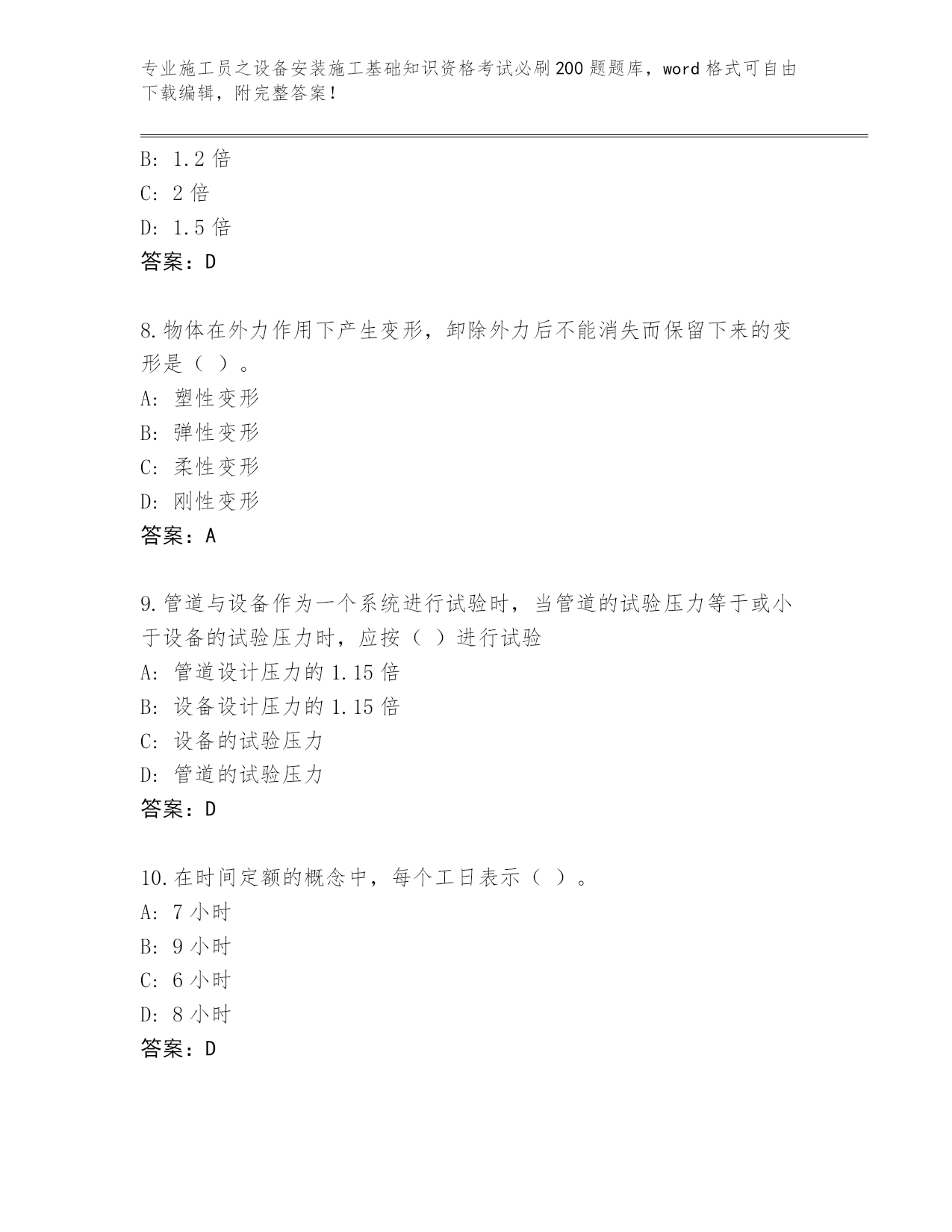 专业施工员之设备安装施工基础知识资格考试必刷200题题库，word格式可自由下载编辑，附完整答案！

B: 1.2倍
C: 2倍
D: 1.5倍
答案：D

8.物体在外力作用下产生变形，卸除外力后不能消失而保留下来的变形是（ ）。
A: 塑性变形
B: 弹性变形
C: 柔性变形
D: 刚性变形
答案：A

9.管道与设备作为一个系统进行试验时，当管道的试验压力等于或小于设备的试验压力时，应按（ ）进行试验
A: 管道设计压力的1.15倍
B: 设备设计压力的1.15倍
C: 设备的试验压力
D: 管道的试验压力
答案：D

10.在时间定额的概念中，每个工日表示（ ）。
A: 7小时
B: 9小时
C: 6小时
D: 8小时
答案：D